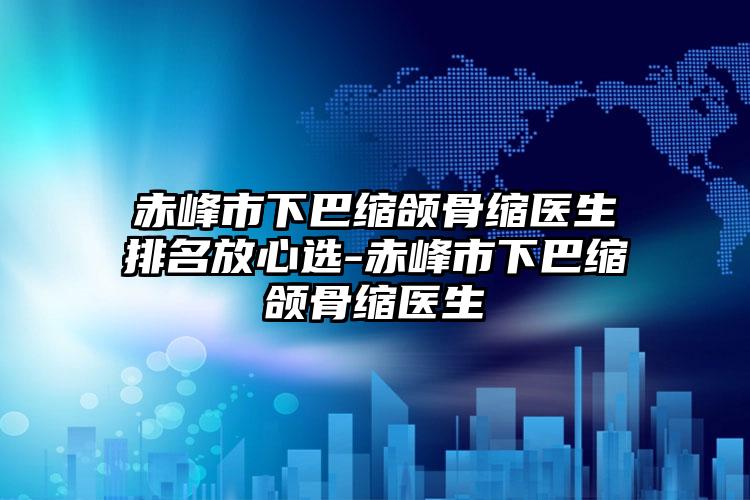 赤峰市下巴缩颌骨缩医生排名放心选-赤峰市下巴缩颌骨缩医生